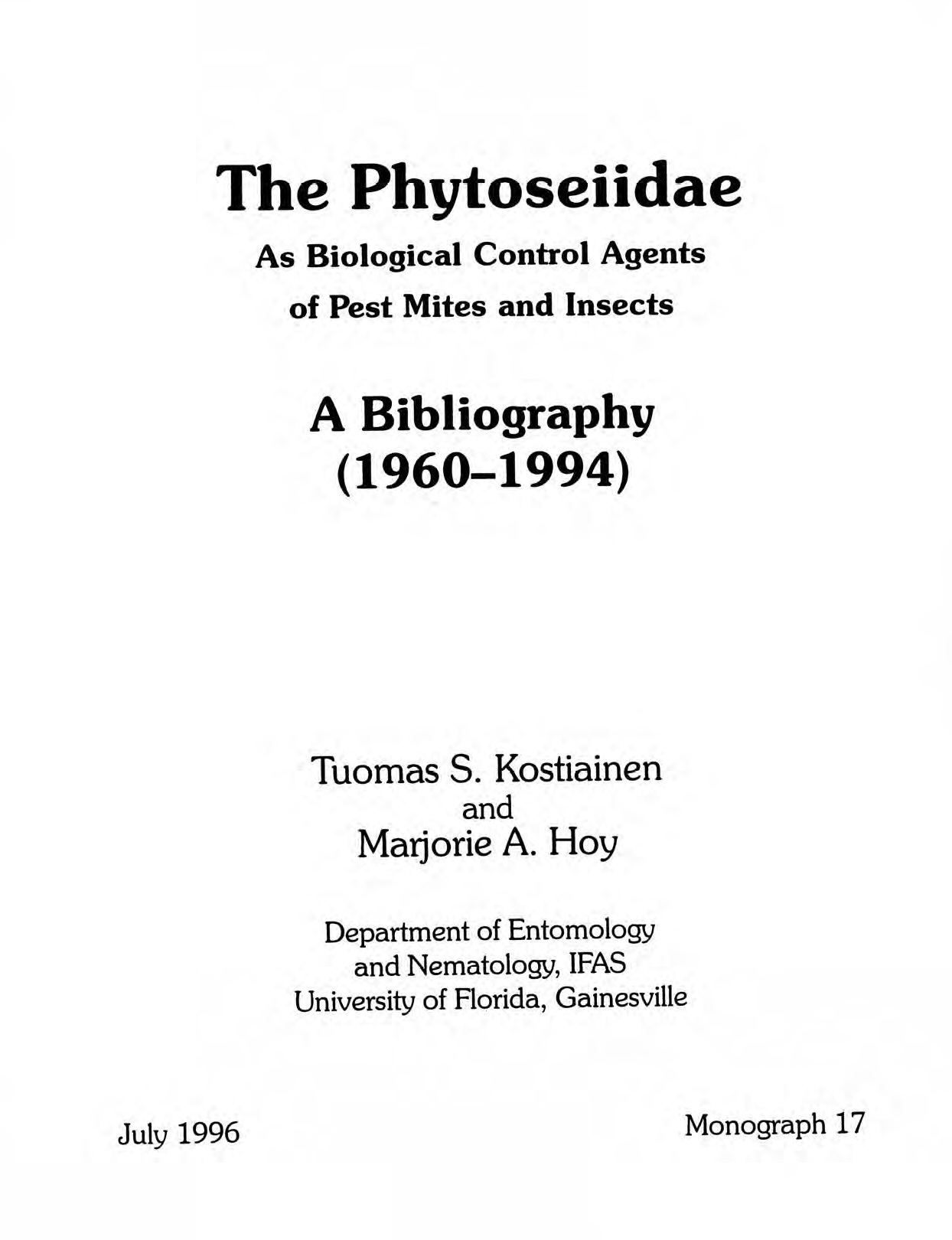 The Phytoseiidae

As Biological Control Agents of Pest Mites and Insects

A Bibliography (1960–1994)

Tuomas S. Kostiainen
and
Marjorie A. Hoy

Department of Entomology and Nematology, IFAS
University of Florida, Gainesville

July 1996

Monograph 17